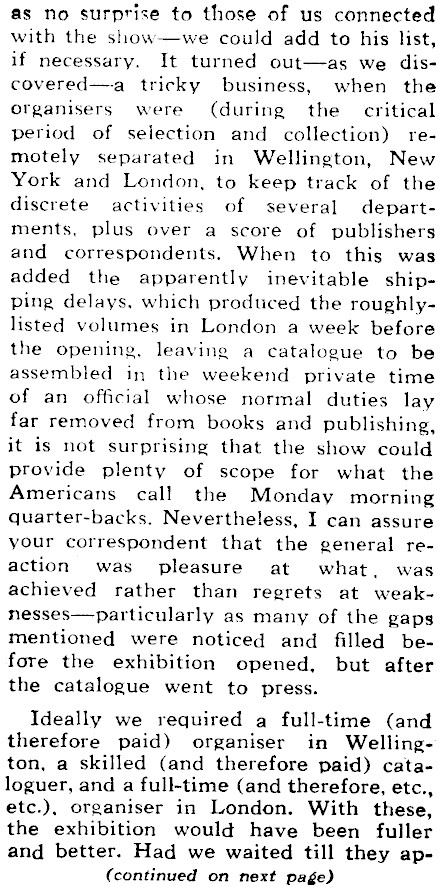 as no surprise to those of us connected with the show—we could add to his list, if necessary. It turned out—as we discovered—a tricky business, when the organisers were (during the critical period of selection and collection) remotely separated in Wellington, New York and London, to keep track of the discrete activities of several departments, plus over a score of publishers and correspondents. When to this was added the apparently inevitable shipping delays, which produced the roughly-listed volumes in London a week before the opening, leaving a catalogue to be assembled in the weekend private time of an official whose normal duties lay far removed from books and publishing, it is not surprising that the show could provide plenty of scope for what the Americans call the Monday morning quarter-backs. Nevertheless, I can assure your correspondent that the general reaction was pleasure at what, was achieved rather than regrets at weaknesses—particularly as many of the gaps mentioned were noticed and filled before the exhibition opened, but after the catalogue went to press.

Ideally we required a full-time (and therefore paid) organiser in Wellington, a skilled (and therefore paid) cataloguer, and a full-time (and therefore, etc., etc.), organiser in London. With these, the exhibition would have been fuller and better. Had we waited till they ap-

(continued on next page)